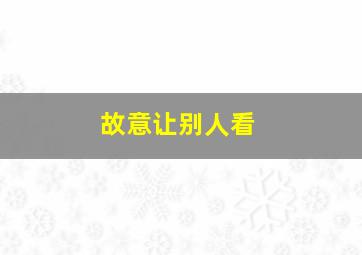 故意让别人看